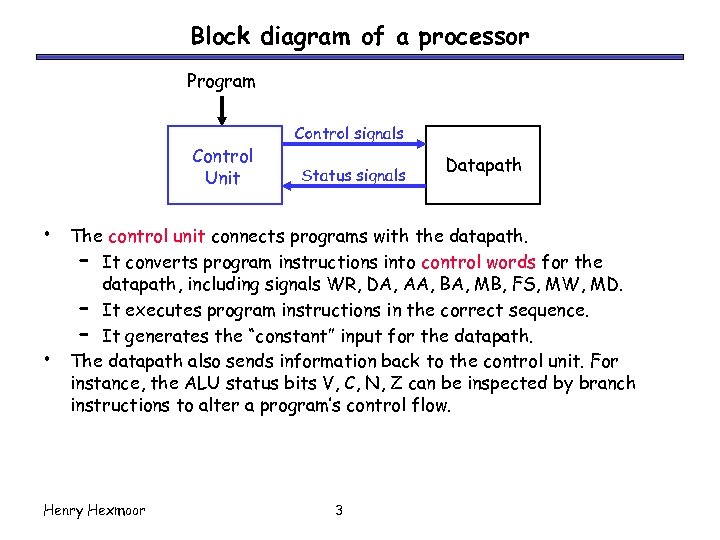 Block diagram of a processor

Program

Control Unit

Control signals

Status signals

Datapath

• The control unit connects programs with the datapath.
 – It converts program instructions into control words for the datapath, including signals WR, DA, AA, BA, MB, FS, MW, MD.
 – It executes program instructions in the correct sequence.
 – It generates the "constant" input for the datapath.
• The datapath also sends information back to the control unit. For instance, the ALU status bits V, C, N, Z can be inspected by branch instructions to alter a program's control flow.

Henry Hexmoor

3